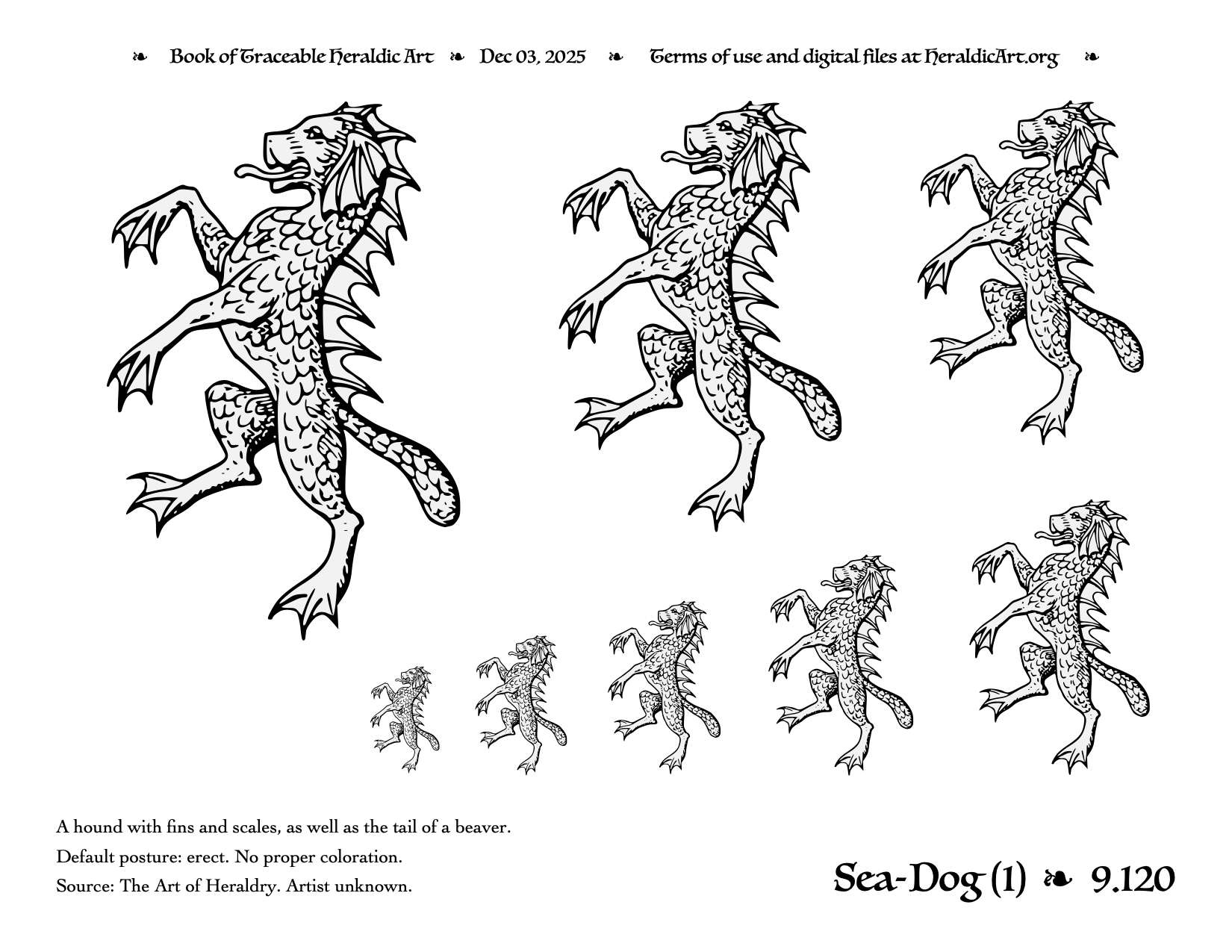 ❧ Book of Traceable Heraldic Art ❧ Dec 03, 2025 ❧ Terms of use and digital files at HeraldicArt.org ❧

A hound with fins and scales, as well as the tail of a beaver.

Default posture: erect. No proper coloration.

Source: The Art of Heraldry. Artist unknown.

Sea-Dog (1) ❧ 9.120